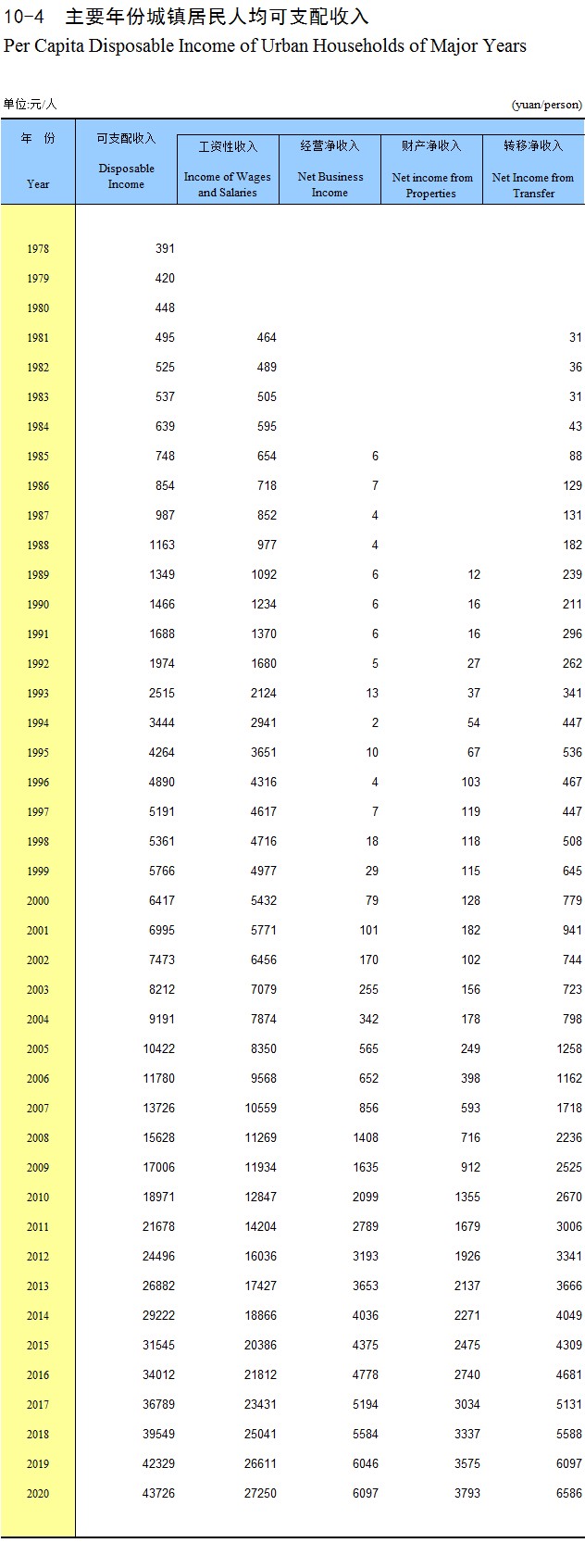 10-4 主要年份城镇居民人均可支配收入
Per Capita Disposable Income of Urban Households of Major Years

单位:元/人 (yuan/person)

| 年 份 Year | 可支配收入 Disposable Income | 工资性收入 Income of Wages and Salaries | 经营净收入 Net Business Income | 财产净收入 Net income from Properties | 转移净收入 Net Income from Transfer |
|---|---|---|---|---|---|
| 1978 | 391 | | | | |
| 1979 | 420 | | | | |
| 1980 | 448 | | | | |
| 1981 | 495 | 464 | | | 31 |
| 1982 | 525 | 489 | | | 36 |
| 1983 | 537 | 505 | | | 31 |
| 1984 | 639 | 595 | | | 43 |
| 1985 | 748 | 654 | 6 | | 88 |
| 1986 | 854 | 718 | 7 | | 129 |
| 1987 | 987 | 852 | 4 | | 131 |
| 1988 | 1163 | 977 | 4 | | 182 |
| 1989 | 1349 | 1092 | 6 | 12 | 239 |
| 1990 | 1466 | 1234 | 6 | 16 | 211 |
| 1991 | 1688 | 1370 | 6 | 16 | 296 |
| 1992 | 1974 | 1680 | 5 | 27 | 262 |
| 1993 | 2515 | 2124 | 13 | 37 | 341 |
| 1994 | 3444 | 2941 | 2 | 54 | 447 |
| 1995 | 4264 | 3651 | 10 | 67 | 536 |
| 1996 | 4890 | 4316 | 4 | 103 | 467 |
| 1997 | 5191 | 4617 | 7 | 119 | 447 |
| 1998 | 5361 | 4716 | 18 | 118 | 508 |
| 1999 | 5766 | 4977 | 29 | 115 | 645 |
| 2000 | 6417 | 5432 | 79 | 128 | 779 |
| 2001 | 6995 | 5771 | 101 | 182 | 941 |
| 2002 | 7473 | 6456 | 170 | 102 | 744 |
| 2003 | 8212 | 7079 | 255 | 156 | 723 |
| 2004 | 9191 | 7874 | 342 | 178 | 798 |
| 2005 | 10422 | 8350 | 565 | 249 | 1258 |
| 2006 | 11780 | 9568 | 652 | 398 | 1162 |
| 2007 | 13726 | 10559 | 856 | 593 | 1718 |
| 2008 | 15628 | 11269 | 1408 | 716 | 2236 |
| 2009 | 17006 | 11934 | 1635 | 912 | 2525 |
| 2010 | 18971 | 12847 | 2099 | 1355 | 2670 |
| 2011 | 21678 | 14204 | 2789 | 1679 | 3006 |
| 2012 | 24496 | 16036 | 3193 | 1926 | 3341 |
| 2013 | 26882 | 17427 | 3653 | 2137 | 3666 |
| 2014 | 29222 | 18866 | 4036 | 2271 | 4049 |
| 2015 | 31545 | 20386 | 4375 | 2475 | 4309 |
| 2016 | 34012 | 21812 | 4778 | 2740 | 4681 |
| 2017 | 36789 | 23431 | 5194 | 3034 | 5131 |
| 2018 | 39549 | 25041 | 5584 | 3337 | 5588 |
| 2019 | 42329 | 26611 | 6046 | 3575 | 6097 |
| 2020 | 43726 | 27250 | 6097 | 3793 | 6586 |